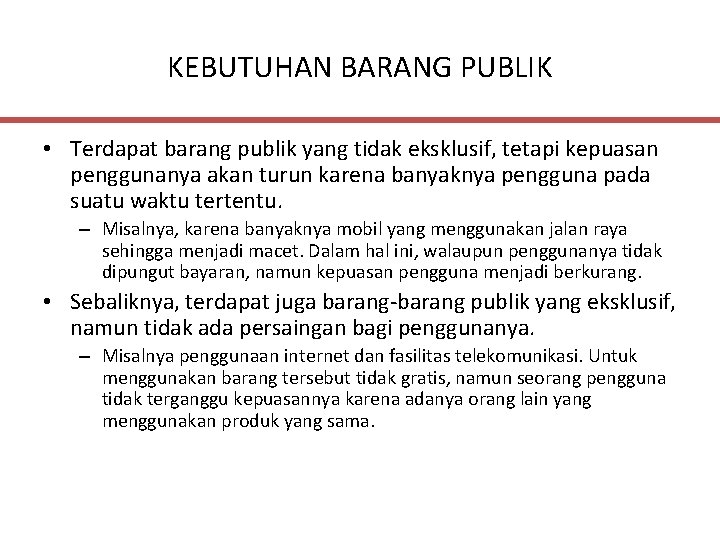 KEBUTUHAN BARANG PUBLIK

• Terdapat barang publik yang tidak eksklusif, tetapi kepuasan penggunanya akan turun karena banyaknya pengguna pada suatu waktu tertentu.

– Misalnya, karena banyaknya mobil yang menggunakan jalan raya sehingga menjadi macet. Dalam hal ini, walaupun penggunanya tidak dipungut bayaran, namun kepuasan pengguna menjadi berkurang.

• Sebaliknya, terdapat juga barang-barang publik yang eksklusif, namun tidak ada persaingan bagi penggunanya.

– Misalnya penggunaan internet dan fasilitas telekomunikasi. Untuk menggunakan barang tersebut tidak gratis, namun seorang pengguna tidak terganggu kepuasannya karena adanya orang lain yang menggunakan produk yang sama.